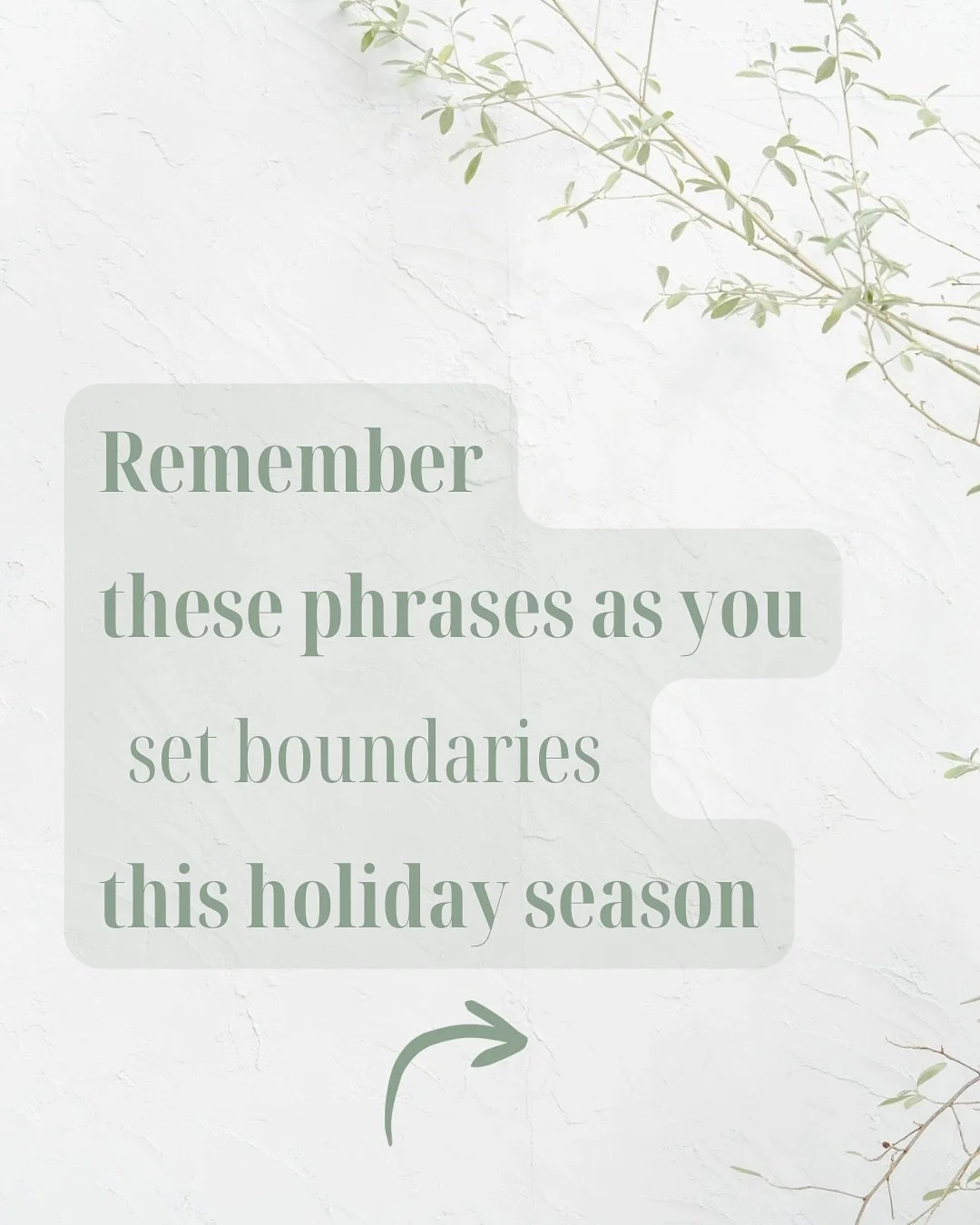 Remember
these phrases as you
set boundaries
this holiday season